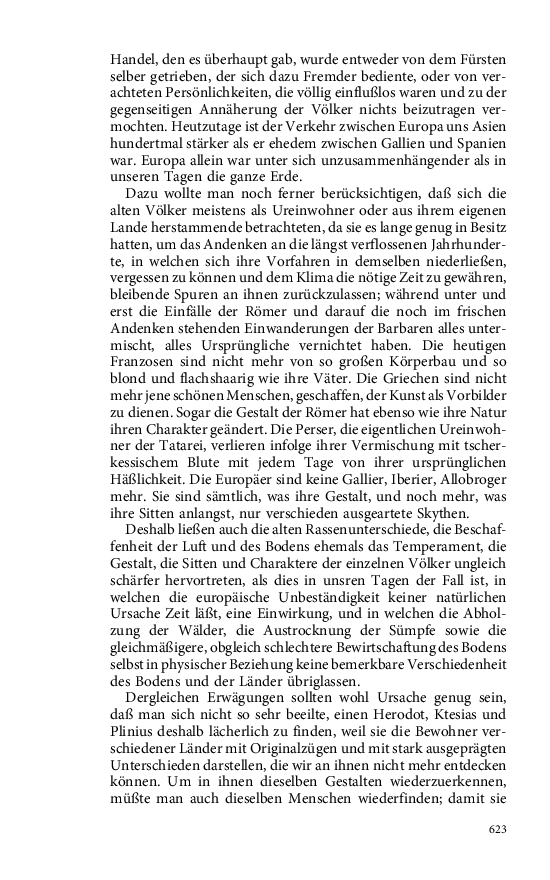 Handel, den es überhaupt gab, wurde entweder von dem Fürsten selber getrieben, der sich dazu Fremder bediente, oder von verachteten Persönlichkeiten, die völlig einflußlos waren und zu der gegenseitigen Annäherung der Völker nichts beizutragen vermochten. Heutzutage ist der Verkehr zwischen Europa uns Asien hundertmal stärker als er ehedem zwischen Gallien und Spanien war. Europa allein war unter sich unzusammenhängender als in unseren Tagen die ganze Erde.

Dazu wollte man noch ferner berücksichtigen, daß sich die alten Völker meistens als Ureinwohner oder aus ihrem eigenen Lande herstammende betrachteten, da sie es lange genug in Besitz hatten, um das Andenken an die längst verflossenen Jahrhunderte, in welchen sich ihre Vorfahren in demselben niederließen, vergessen zu können und dem Klima die nötige Zeit zu gewähren, bleibende Spuren an ihnen zurückzulassen; während unter und erst die Einfälle der Römer und darauf die noch im frischen Andenken stehenden Einwanderungen der Barbaren alles untermischt, alles Ursprüngliche vernichtet haben. Die heutigen Franzosen sind nicht mehr von so großen Körperbau und so blond und flachshaarig wie ihre Väter. Die Griechen sind nicht mehr jene schönen Menschen, geschaffen, der Kunst als Vorbilder zu dienen. Sogar die Gestalt der Römer hat ebenso wie ihre Natur ihren Charakter geändert. Die Perser, die eigentlichen Ureinwohner der Tatarei, verlieren infolge ihrer Vermischung mit tscherkessischem Blute mit jedem Tage von ihrer ursprünglichen Häßlichkeit. Die Europäer sind keine Gallier, Iberier, Allobroger mehr. Sie sind sämtlich, was ihre Gestalt, und noch mehr, was ihre Sitten anlangst, nur verschieden ausgeartete Skythen.

Deshalb ließen auch die alten Rassenunterschiede, die Beschaffenheit der Luft und des Bodens ehemals das Temperament, die Gestalt, die Sitten und Charaktere der einzelnen Völker ungleich schärfer hervortreten, als dies in unsren Tagen der Fall ist, in welchen die europäische Unbeständigkeit keiner natürlichen Ursache Zeit läßt, eine Einwirkung, und in welchen die Abholzung der Wälder, die Austrocknung der Sümpfe sowie die gleichmäßigere, obgleich schlechtere Bewirtschaftung des Bodens selbst in physischer Beziehung keine bemerkbare Verschiedenheit des Bodens und der Länder übriglassen.

Dergleichen Erwägungen sollten wohl Ursache genug sein, daß man sich nicht so sehr beeilte, einen Herodot, Ktesias und Plinius deshalb lächerlich zu finden, weil sie die Bewohner verschiedener Länder mit Originalzügen und mit stark ausgeprägten Unterschieden darstellen, die wir an ihnen nicht mehr entdecken können. Um in ihnen dieselben Gestalten wiederzuerkennen, müßte man auch dieselben Menschen wiederfinden; damit sie

623